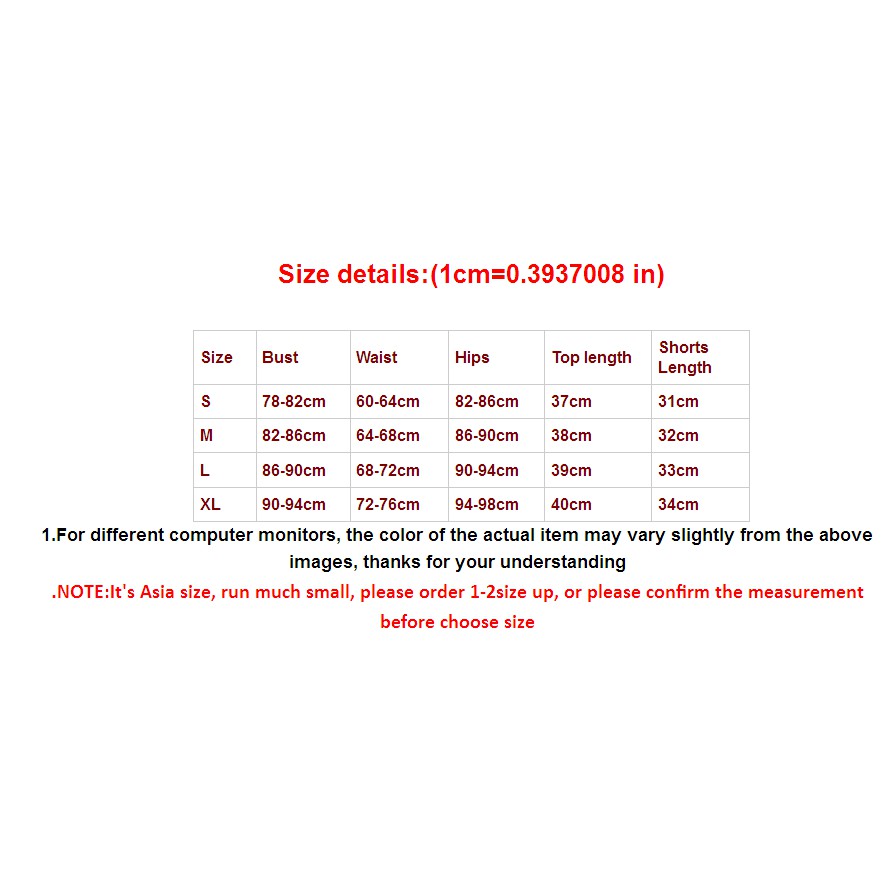 Size details:(1cm=0.3937008 in)

| Size | Bust | Waist | Hips | Top length | Shorts Length |
|---|---|---|---|---|---|
| S | 78-82cm | 60-64cm | 82-86cm | 37cm | 31cm |
| M | 82-86cm | 64-68cm | 86-90cm | 38cm | 32cm |
| L | 86-90cm | 68-72cm | 90-94cm | 39cm | 33cm |
| XL | 90-94cm | 72-76cm | 94-98cm | 40cm | 34cm |

1.For different computer monitors, the color of the actual item may vary slightly from the above images, thanks for your understanding

.NOTE:It's Asia size, run much small, please order 1-2size up, or please confirm the measurement before choose size